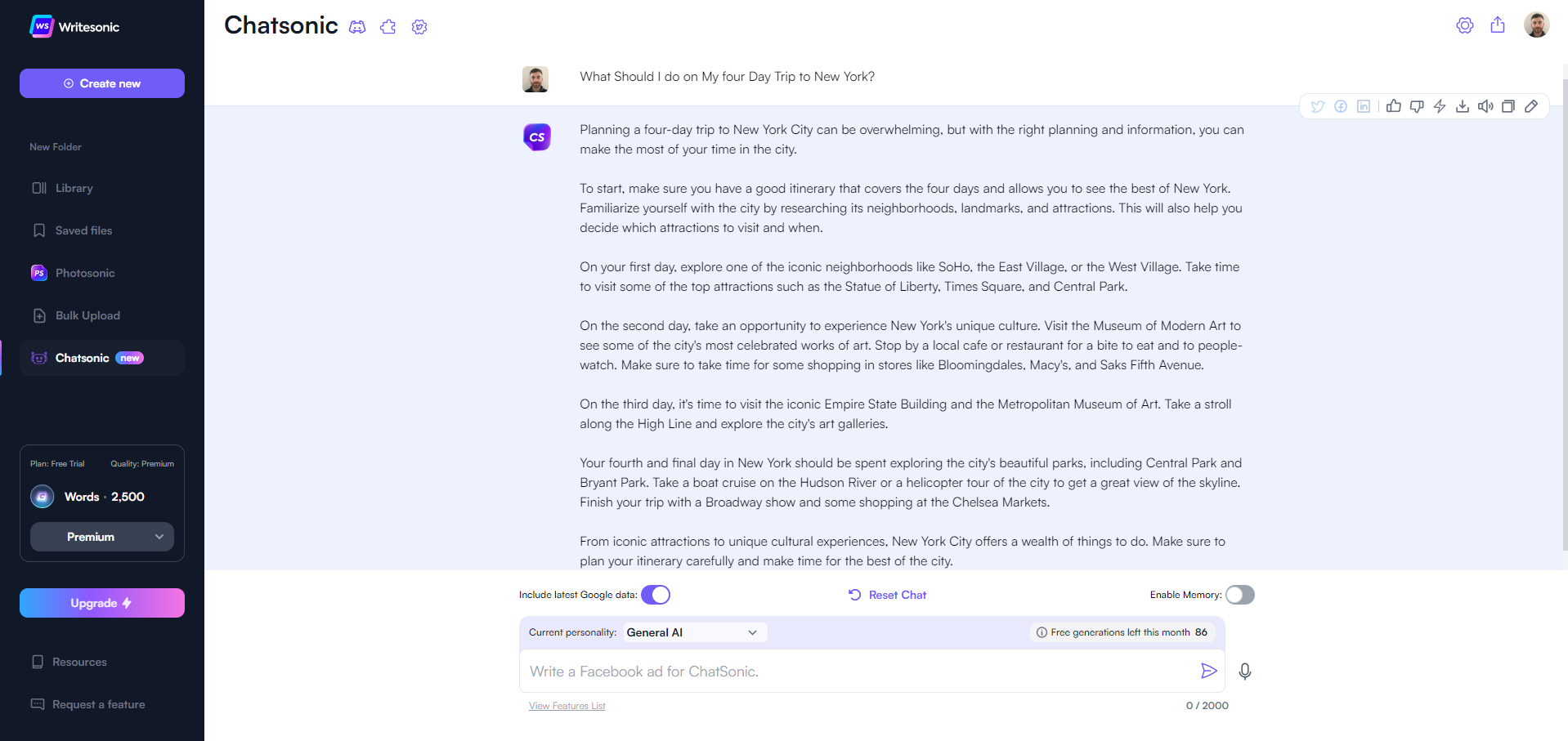 WS Writesonic

Create new

New Folder

Library

Saved files

PS Photosonic

Bulk Upload

Chatsonic new

Plan: Free Trial Quality: Premium

Words · 2,500

Premium

Upgrade

Resources

Request a feature

Chatsonic

What Should I do on My four Day Trip to New York?

CS

Planning a four-day trip to New York City can be overwhelming, but with the right planning and information, you can make the most of your time in the city.

To start, make sure you have a good itinerary that covers the four days and allows you to see the best of New York. Familiarize yourself with the city by researching its neighborhoods, landmarks, and attractions. This will also help you decide which attractions to visit and when.

On your first day, explore one of the iconic neighborhoods like SoHo, the East Village, or the West Village. Take time to visit some of the top attractions such as the Statue of Liberty, Times Square, and Central Park.

On the second day, take an opportunity to experience New York's unique culture. Visit the Museum of Modern Art to see some of the city's most celebrated works of art. Stop by a local cafe or restaurant for a bite to eat and to people-watch. Make sure to take time for some shopping in stores like Bloomingdales, Macy's, and Saks Fifth Avenue.

On the third day, it's time to visit the iconic Empire State Building and the Metropolitan Museum of Art. Take a stroll along the High Line and explore the city's art galleries.

Your fourth and final day in New York should be spent exploring the city's beautiful parks, including Central Park and Bryant Park. Take a boat cruise on the Hudson River or a helicopter tour of the city to get a great view of the skyline. Finish your trip with a Broadway show and some shopping at the Chelsea Markets.

From iconic attractions to unique cultural experiences, New York City offers a wealth of things to do. Make sure to plan your itinerary carefully and make time for the best of the city.

Include latest Google data:

Reset Chat

Enable Memory:

Current personality: General AI

Free generations left this month 86

Write a Facebook ad for ChatSonic.

View Features List

0 / 2000